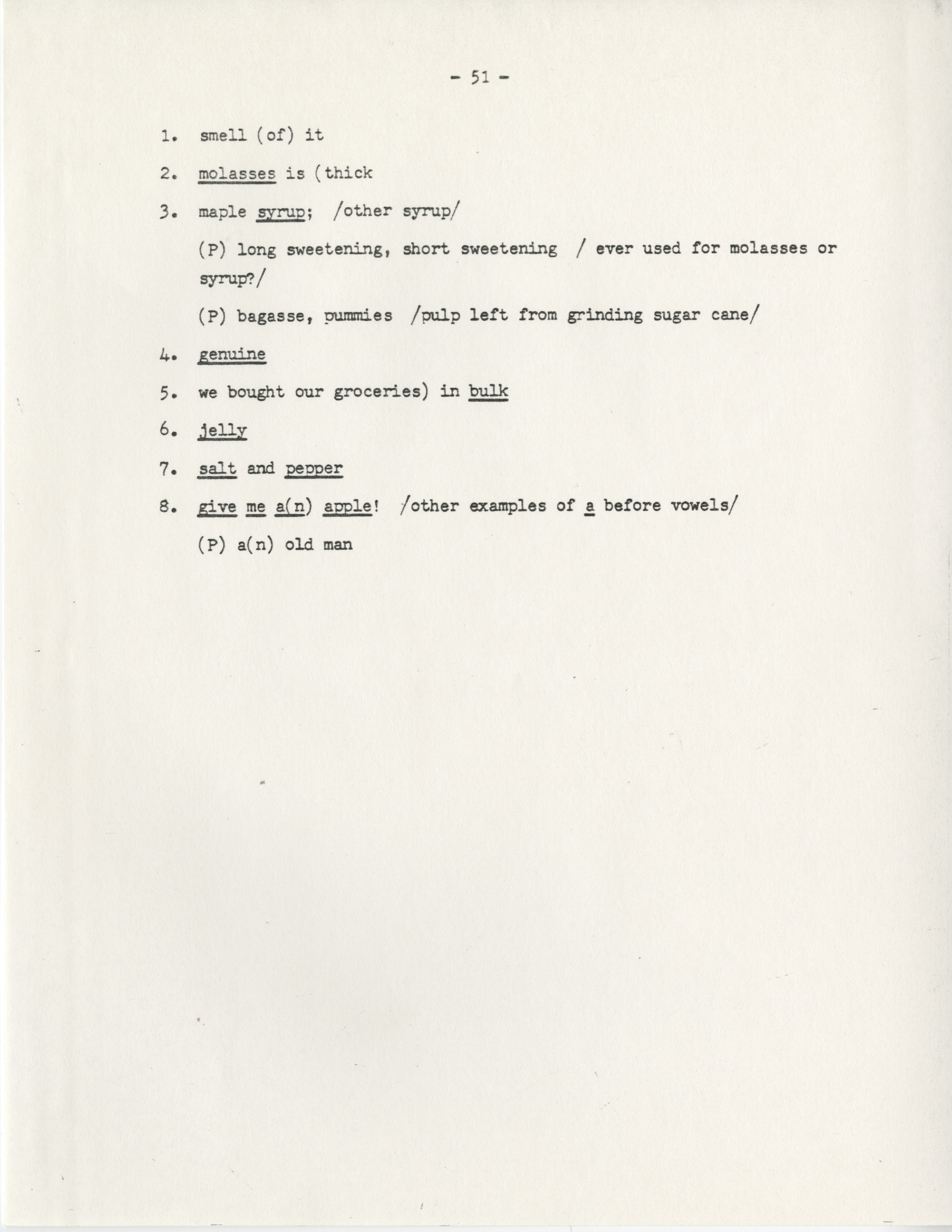 - 51 -

1. smell (of) it

2. molasses is (thick

3. maple syrup; /other syrup/

(P) long sweetening, short sweetening / ever used for molasses or syrup?/

(P) bagasse, pummies /pulp left from grinding sugar cane/

4. genuine

5. we bought our groceries) in bulk

6. jelly

7. salt and pepper

8. give me a(n) apple! /other examples of a before vowels/

(P) a(n) old man